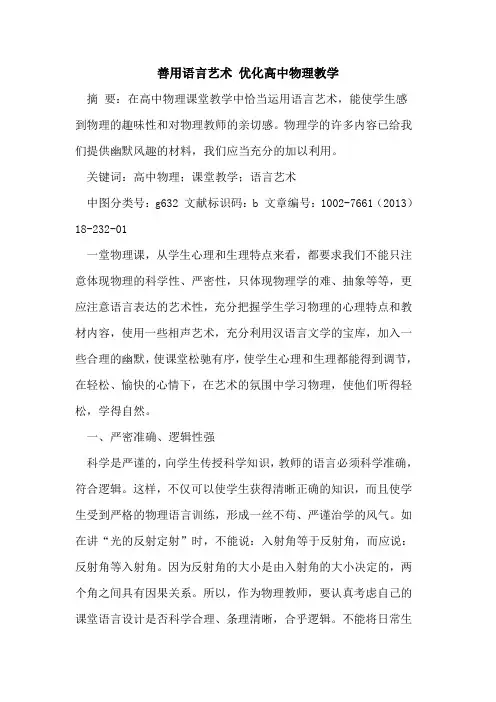 善用语言艺术 优化高中物理教学

摘 要：在高中物理课堂教学中恰当运用语言艺术，能使学生感到物理的趣味性和对物理教师的亲切感。物理学的许多内容已给我们提供幽默风趣的材料，我们应当充分的加以利用。

关键词：高中物理；课堂教学；语言艺术

中图分类号：g632 文献标识码：b 文章编号：1002-7661（2013）18-232-01

一堂物理课，从学生心理和生理特点来看，都要求我们不能只注意体现物理的科学性、严密性，只体现物理学的难、抽象等等，更应注意语言表达的艺术性，充分把握学生学习物理的心理特点和教材内容，使用一些相声艺术，充分利用汉语言文学的宝库，加入一些合理的幽默，使课堂松驰有序，使学生心理和生理都能得到调节，在轻松、愉快的心情下，在艺术的氛围中学习物理，使他们听得轻松，学得自然。

一、严密准确、逻辑性强

科学是严谨的，向学生传授科学知识，教师的语言必须科学准确，符合逻辑。这样，不仅可以使学生获得清晰正确的知识，而且使学生受到严格的物理语言训练，形成一丝不苟、严谨治学的风气。如在讲“光的反射定射”时，不能说：入射角等于反射角，而应说：反射角等入射角。因为反射角的大小是由入射角的大小决定的，两个角之间具有因果关系。所以，作为物理教师，要认真考虑自己的课堂语言设计是否科学合理、条理清晰，合乎逻辑。不能将日常生